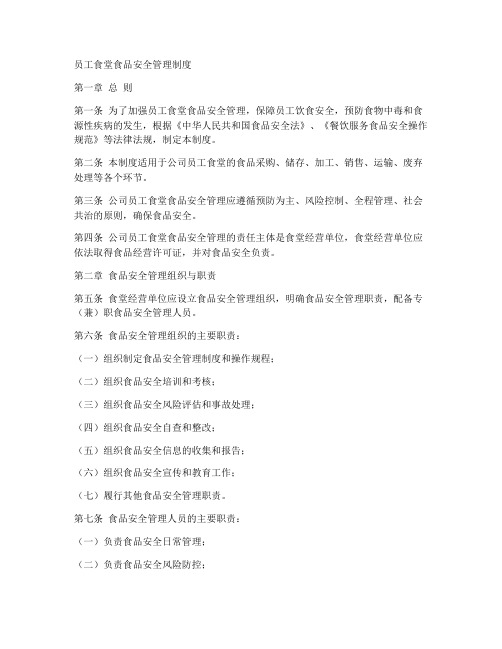 员工食堂食品安全管理制度

第一章 总 则

第一条 为了加强员工食堂食品安全管理，保障员工饮食安全，预防食物中毒和食源性疾病的发生，根据《中华人民共和国食品安全法》、《餐饮服务食品安全操作规范》等法律法规，制定本制度。

第二条 本制度适用于公司员工食堂的食品采购、储存、加工、销售、运输、废弃处理等各个环节。

第三条 公司员工食堂食品安全管理应遵循预防为主、风险控制、全程管理、社会共治的原则，确保食品安全。

第四条 公司员工食堂食品安全管理的责任主体是食堂经营单位，食堂经营单位应依法取得食品经营许可证，并对食品安全负责。

第二章 食品安全管理组织与职责

第五条 食堂经营单位应设立食品安全管理组织，明确食品安全管理职责，配备专（兼）职食品安全管理人员。

第六条 食品安全管理组织的主要职责：

（一）组织制定食品安全管理制度和操作规程；

（二）组织食品安全培训和考核；

（三）组织食品安全风险评估和事故处理；

（四）组织食品安全自查和整改；

（五）组织食品安全信息的收集和报告；

（六）组织食品安全宣传和教育工作；

（七）履行其他食品安全管理职责。

第七条 食品安全管理人员的主要职责：

（一）负责食品安全日常管理；

（二）负责食品安全风险防控；